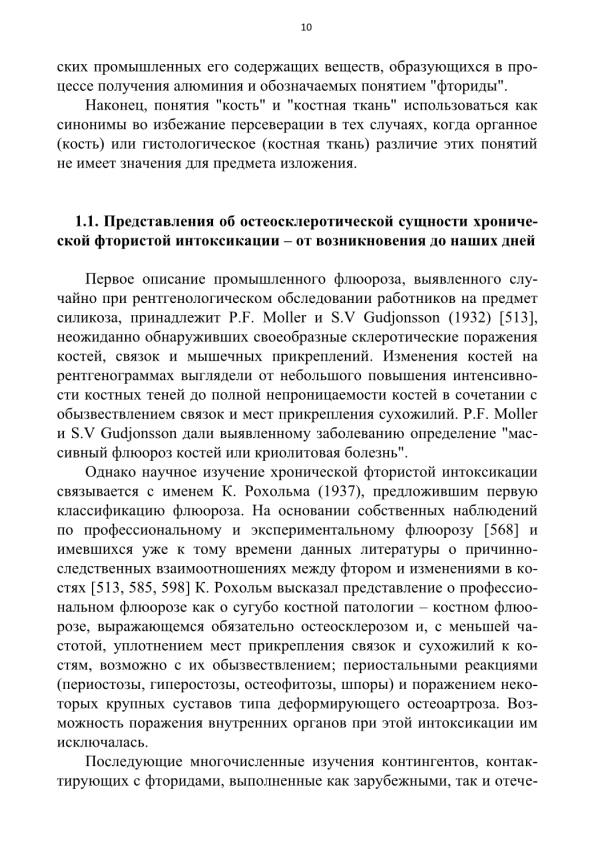 10

ских промышленных его содержащих веществ, образующихся в процессе получения алюминия и обозначаемых понятием "фториды".

Наконец, понятия "кость" и "костная ткань" использоваться как синонимы во избежание персеверации в тех случаях, когда органное (кость) или гистологическое (костная ткань) различие этих понятий не имеет значения для предмета изложения.

1.1. Представления об остеосклеротической сущности хронической фтористой интоксикации – от возникновения до наших дней

Первое описание промышленного флюороза, выявленного случайно при рентгенологическом обследовании работников на предмет силикоза, принадлежит P.F. Moller и S.V Gudjonsson (1932) [513], неожиданно обнаруживших своеобразные склеротические поражения костей, связок и мышечных прикреплений. Изменения костей на рентгенограммах выглядели от небольшого повышения интенсивности костных теней до полной непроницаемости костей в сочетании с обызвествлением связок и мест прикрепления сухожилий. P.F. Moller и S.V Gudjonsson дали выявленному заболеванию определение "массивный флюороз костей или криолитовая болезнь".

Однако научное изучение хронической фтористой интоксикации связывается с именем К. Рохольма (1937), предложившим первую классификацию флюороза. На основании собственных наблюдений по профессиональному и экспериментальному флюорозу [568] и имевшихся уже к тому времени данных литературы о причинно-следственных взаимоотношениях между фтором и изменениями в костях [513, 585, 598] К. Рохольм высказал представление о профессиональном флюорозе как о сугубо костной патологии – костном флюорозе, выражающемся обязательно остеосклерозом и, с меньшей частотой, уплотнением мест прикрепления связок и сухожилий к костям, возможно с их обызвествлением; периостальными реакциями (периостозы, гиперостозы, остеофитозы, шпоры) и поражением некоторых крупных суставов типа деформирующего остеоартроза. Возможность поражения внутренних органов при этой интоксикации им исключалась.

Последующие многочисленные изучения контингентов, контактирующих с фторидами, выполненные как зарубежными, так и отече-